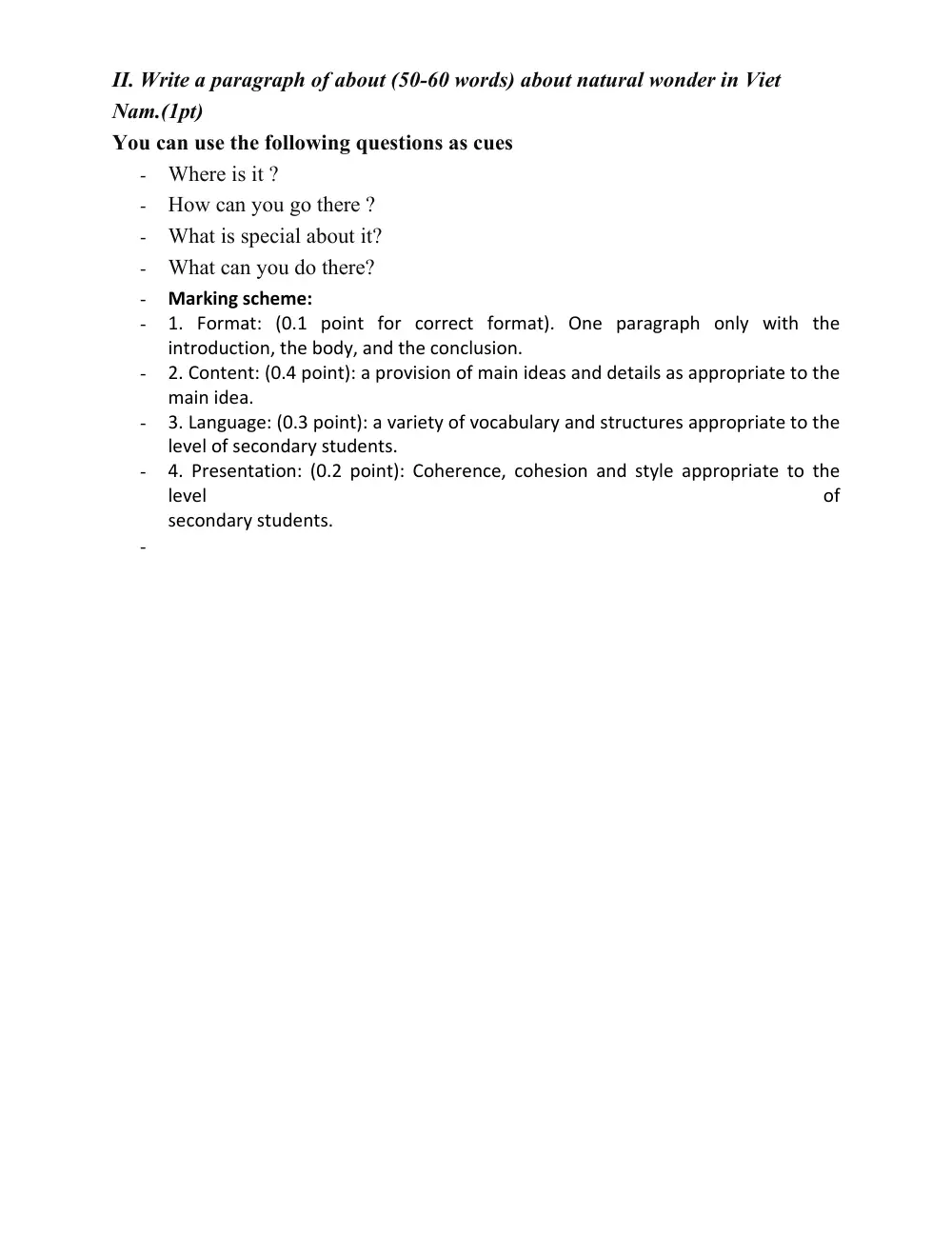 II. Write a paragraph of about (50-60 words) about natural wonder in Viet Nam.(1pt)

You can use the following questions as cues

- Where is it ?
- How can you go there ?
- What is special about it?
- What can you do there?
- Marking scheme:
- 1. Format: (0.1 point for correct format). One paragraph only with the introduction, the body, and the conclusion.
- 2. Content: (0.4 point): a provision of main ideas and details as appropriate to the main idea.
- 3. Language: (0.3 point): a variety of vocabulary and structures appropriate to the level of secondary students.
- 4. Presentation: (0.2 point): Coherence, cohesion and style appropriate to the level of secondary students.
-